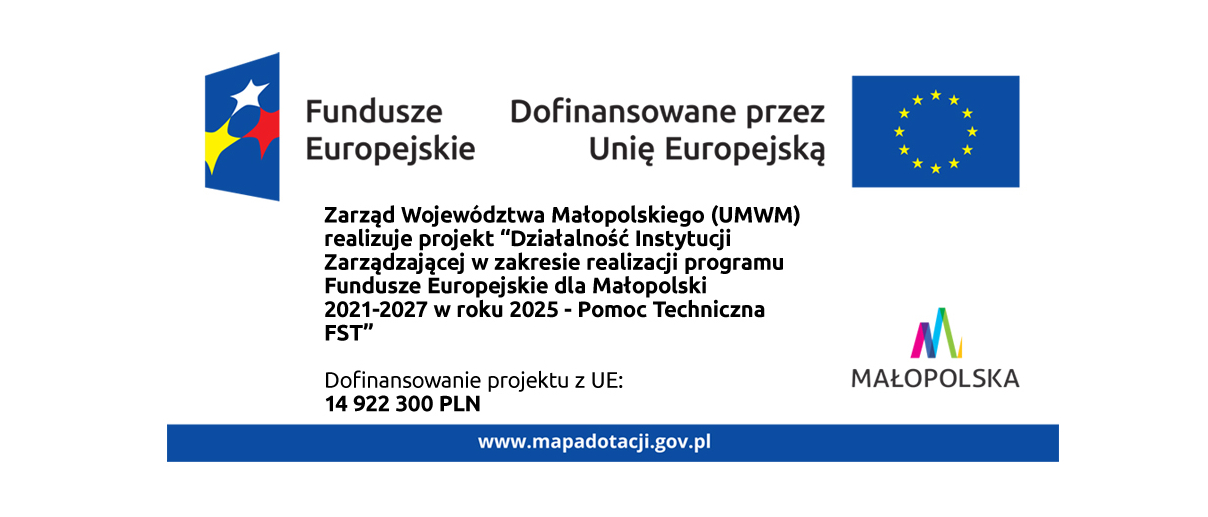 Fundusze Europejskie

Dofinansowane przez Unię Europejską

Zarząd Województwa Małopolskiego (UMWM) realizuje projekt “Działalność Instytucji Zarządzającej w zakresie realizacji programu Fundusze Europejskie dla Małopolski 2021-2027 w roku 2025 - Pomoc Techniczna FST”

Dofinansowanie projektu z UE:
14 922 300 PLN

MAŁOPOLSKA

www.mapadotacji.gov.pl